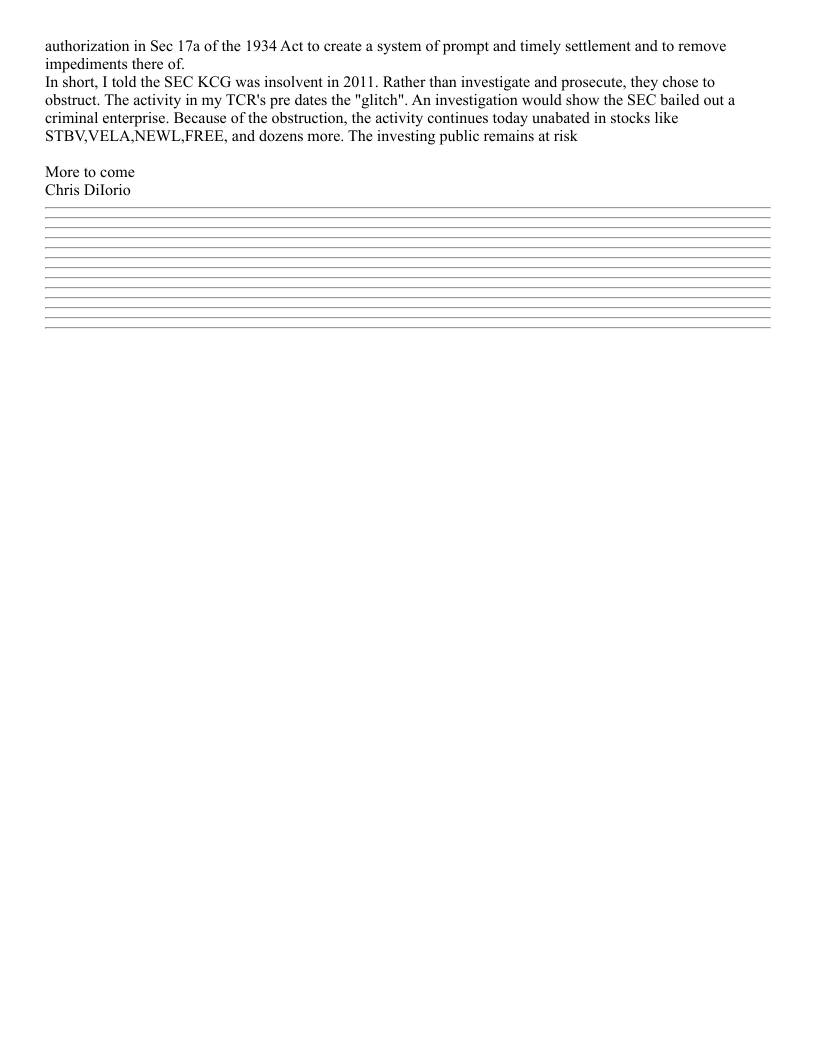 authorization in Sec 17a of the 1934 Act to create a system of prompt and timely settlement and to remove impediments there of.
In short, I told the SEC KCG was insolvent in 2011. Rather than investigate and prosecute, they chose to obstruct. The activity in my TCR's pre dates the "glitch". An investigation would show the SEC bailed out a criminal enterprise. Because of the obstruction, the activity continues today unabated in stocks like STBV,VELA,NEWL,FREE, and dozens more. The investing public remains at risk

More to come
Chris DiIorio